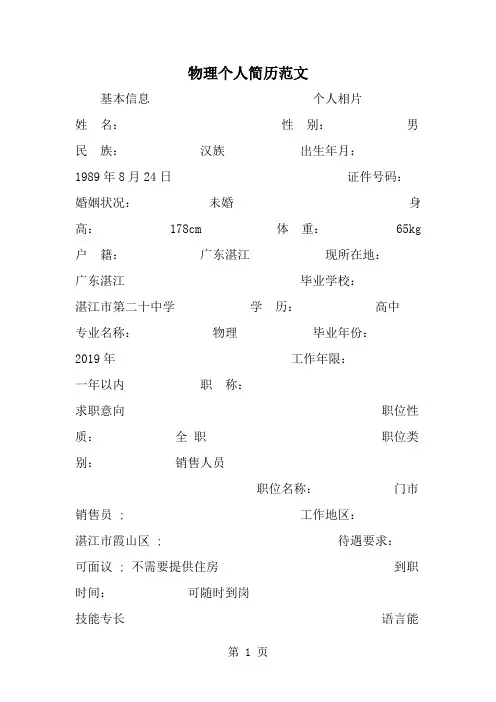 物理个人简历范文

基本信息 个人相片

姓 名： 性 别： 男

民 族： 汉族 出生年月：

1989 年 8 月 24 日 证件号码：

婚姻状况： 未婚 身

高： 178cm 体 重： 65kg

户 籍： 广东湛江 现所在地：

广东湛江 毕业学校：

湛江市第二十中学 学 历： 高中

专业名称： 物理 毕业年份：

2019 年 工作年限：

一年以内 职 称：

求职意向 职位性

质： 全 职 职位类

别： 销售人员

职位名称： 门市

销售员 ； 工作地区：

湛江市霞山区 ； 待遇要求：

可面议 ； 不需要提供住房 到职

时间： 可随时到岗

技能专长 语言能

第 1 页